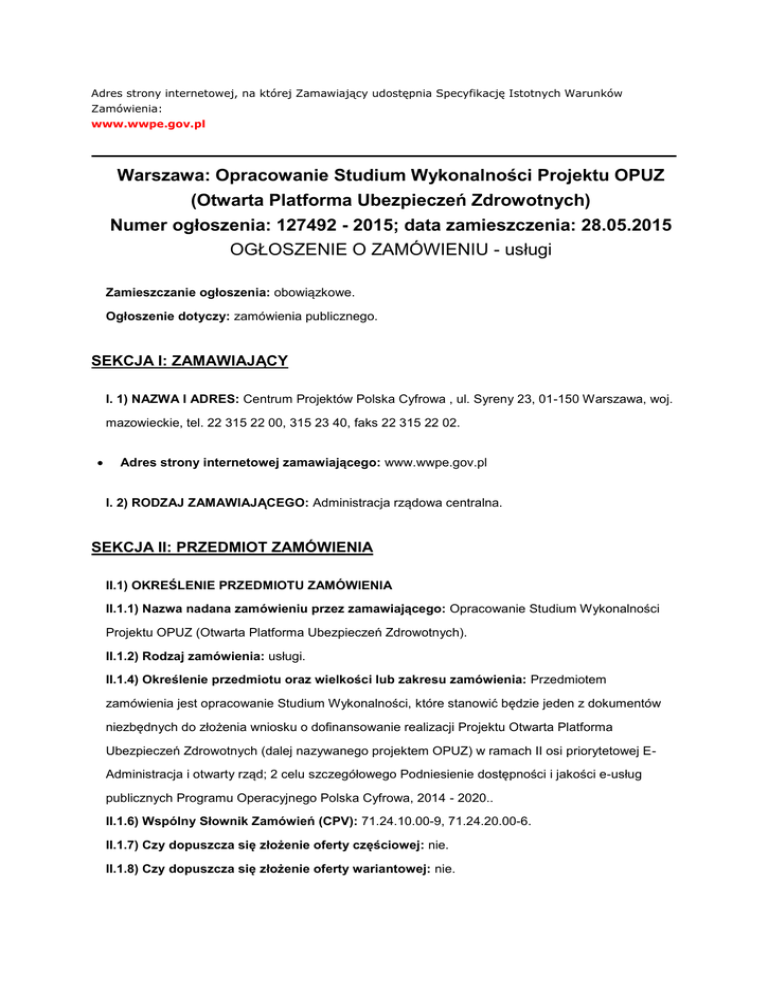 Adres strony internetowej, na której Zamawiający udostępnia Specyfikację Istotnych Warunków Zamówienia:
www.wwpe.gov.pl

Warszawa: Opracowanie Studium Wykonalności Projektu OPUZ (Otwarta Platforma Ubezpieczeń Zdrowotnych)
Numer ogłoszenia: 127492 - 2015; data zamieszczenia: 28.05.2015
OGŁOSZENIE O ZAMÓWIENIU - usługi

Zamieszczanie ogłoszenia: obowiązkowe.

Ogłoszenie dotyczy: zamówienia publicznego.

SEKCJA I: ZAMAWIAJĄCY

I. 1) NAZWA I ADRES: Centrum Projektów Polska Cyfrowa , ul. Syreny 23, 01-150 Warszawa, woj. mazowieckie, tel. 22 315 22 00, 315 23 40, faks 22 315 22 02.

• Adres strony internetowej zamawiającego: www.wwpe.gov.pl

I. 2) RODZAJ ZAMAWIAJĄCEGO: Administracja rządowa centralna.

SEKCJA II: PRZEDMIOT ZAMÓWIENIA

II.1) OKREŚLENIE PRZEDMIOTU ZAMÓWIENIA

II.1.1) Nazwa nadana zamówieniu przez zamawiającego: Opracowanie Studium Wykonalności Projektu OPUZ (Otwarta Platforma Ubezpieczeń Zdrowotnych).

II.1.2) Rodzaj zamówienia: usługi.

II.1.4) Określenie przedmiotu oraz wielkości lub zakresu zamówienia: Przedmiotem zamówienia jest opracowanie Studium Wykonalności, które stanowić będzie jeden z dokumentów niezbędnych do złożenia wniosku o dofinansowanie realizacji Projektu Otwarta Platforma Ubezpieczeń Zdrowotnych (dalej nazywanego projektem OPUZ) w ramach II osi priorytetowej E-Administracja i otwarty rząd; 2 celu szczegółowego Podniesienie dostępności i jakości e-usług publicznych Programu Operacyjnego Polska Cyfrowa, 2014 - 2020..

II.1.6) Wspólny Słownik Zamówień (CPV): 71.24.10.00-9, 71.24.20.00-6.

II.1.7) Czy dopuszcza się złożenie oferty częściowej: nie.

II.1.8) Czy dopuszcza się złożenie oferty wariantowej: nie.